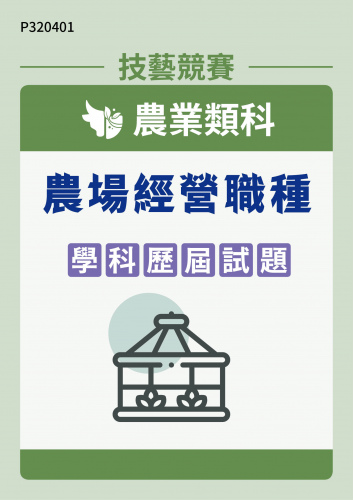 P320401

技藝競賽

農業類科

農場經營職種

學科歷屆試題